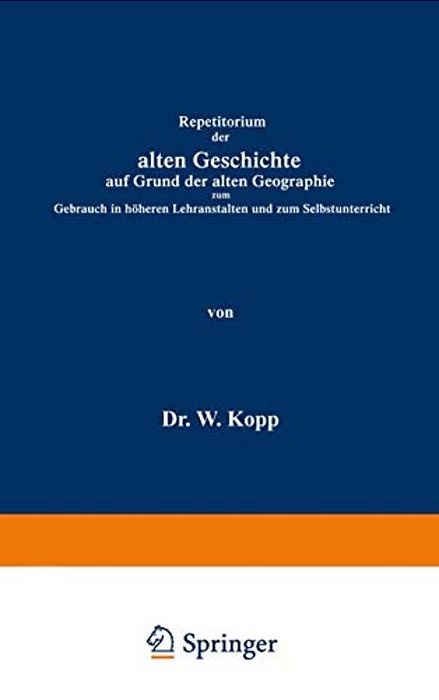 Repetitorium
der
alten Geschichte
auf Grund der alten Geographie
zum
Gebrauch in höheren Lehranstalten und zum Selbstunterricht

von

Dr. W. Kopp

Springer